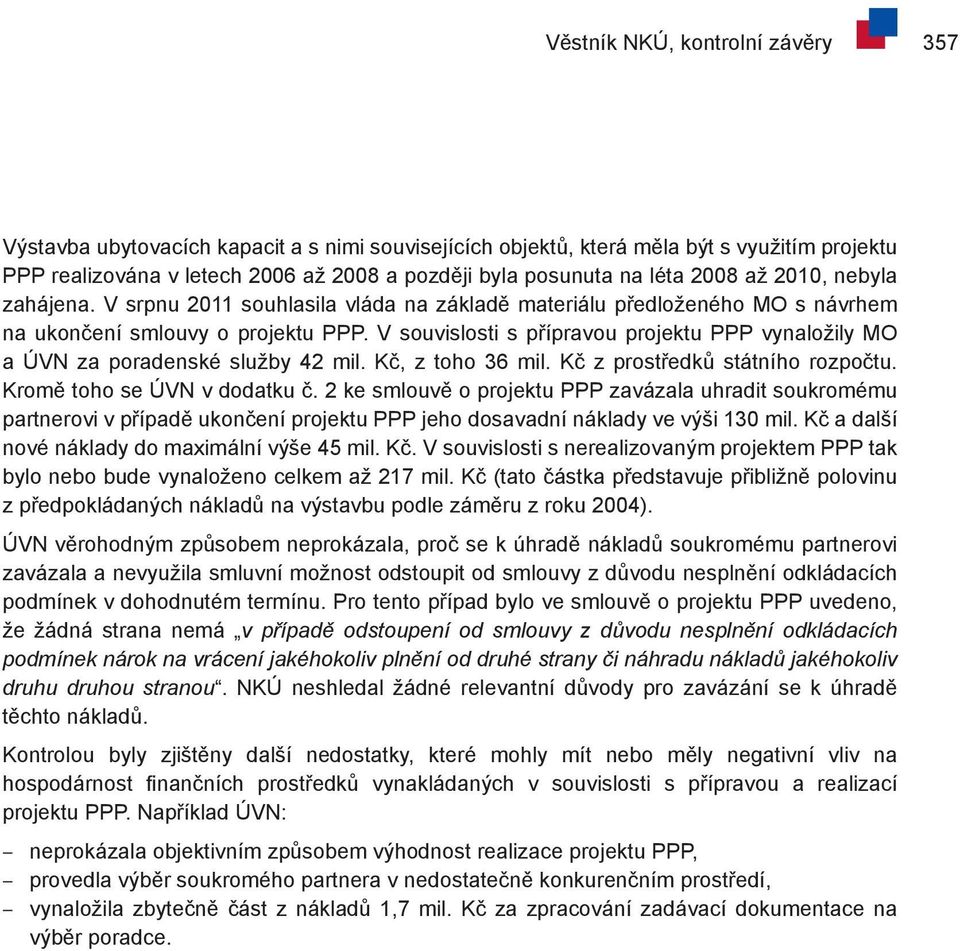 Věstník NKÚ, kontrolní závěry 357

Výstavba ubytovacích kapacit a s nimi souvisejících objektů, která měla být s využitím projektu PPP realizována v letech 2006 až 2008 a později byla posunuta na léta 2008 až 2010, nebyla zahájena. V srpnu 2011 souhlasila vláda na základě materiálu předloženého MO s návrhem na ukončení smlouvy o projektu PPP. V souvislosti s přípravou projektu PPP vynaložily MO a ÚVN za poradenské služby 42 mil. Kč, z toho 36 mil. Kč z prostředků státního rozpočtu. Kromě toho se ÚVN v dodatku č. 2 ke smlouvě o projektu PPP zavázala uhradit soukromému partnerovi v případě ukončení projektu PPP jeho dosavadní náklady ve výši 130 mil. Kč a další nové náklady do maximální výše 45 mil. Kč. V souvislosti s nerealizovaným projektem PPP tak bylo nebo bude vynaloženo celkem až 217 mil. Kč (tato částka představuje přibližně polovinu z předpokládaných nákladů na výstavbu podle záměru z roku 2004).

ÚVN věrohodným způsobem neprokázala, proč se k úhradě nákladů soukromému partnerovi zavázala a nevyužila smluvní možnost odstoupit od smlouvy z důvodu nesplnění odkládacích podmínek v dohodnutém termínu. Pro tento případ bylo ve smlouvě o projektu PPP uvedeno, že žádná strana nemá „v případě odstoupení od smlouvy z důvodu nesplnění odkládacích podmínek nárok na vrácení jakéhokoliv plnění od druhé strany či náhradu nákladů jakéhokoliv druhu druhou stranou“. NKÚ neshledal žádné relevantní důvody pro zavázání se k úhradě těchto nákladů.

Kontrolou byly zjištěny další nedostatky, které mohly mít nebo měly negativní vliv na hospodárnost finančních prostředků vynakládaných v souvislosti s přípravou a realizací projektu PPP. Například ÚVN:

– neprokázala objektivním způsobem výhodnost realizace projektu PPP,
– provedla výběr soukromého partnera v nedostatečně konkurenčním prostředí,
– vynaložila zbytečně část z nákladů 1,7 mil. Kč za zpracování zadávací dokumentace na výběr poradce.